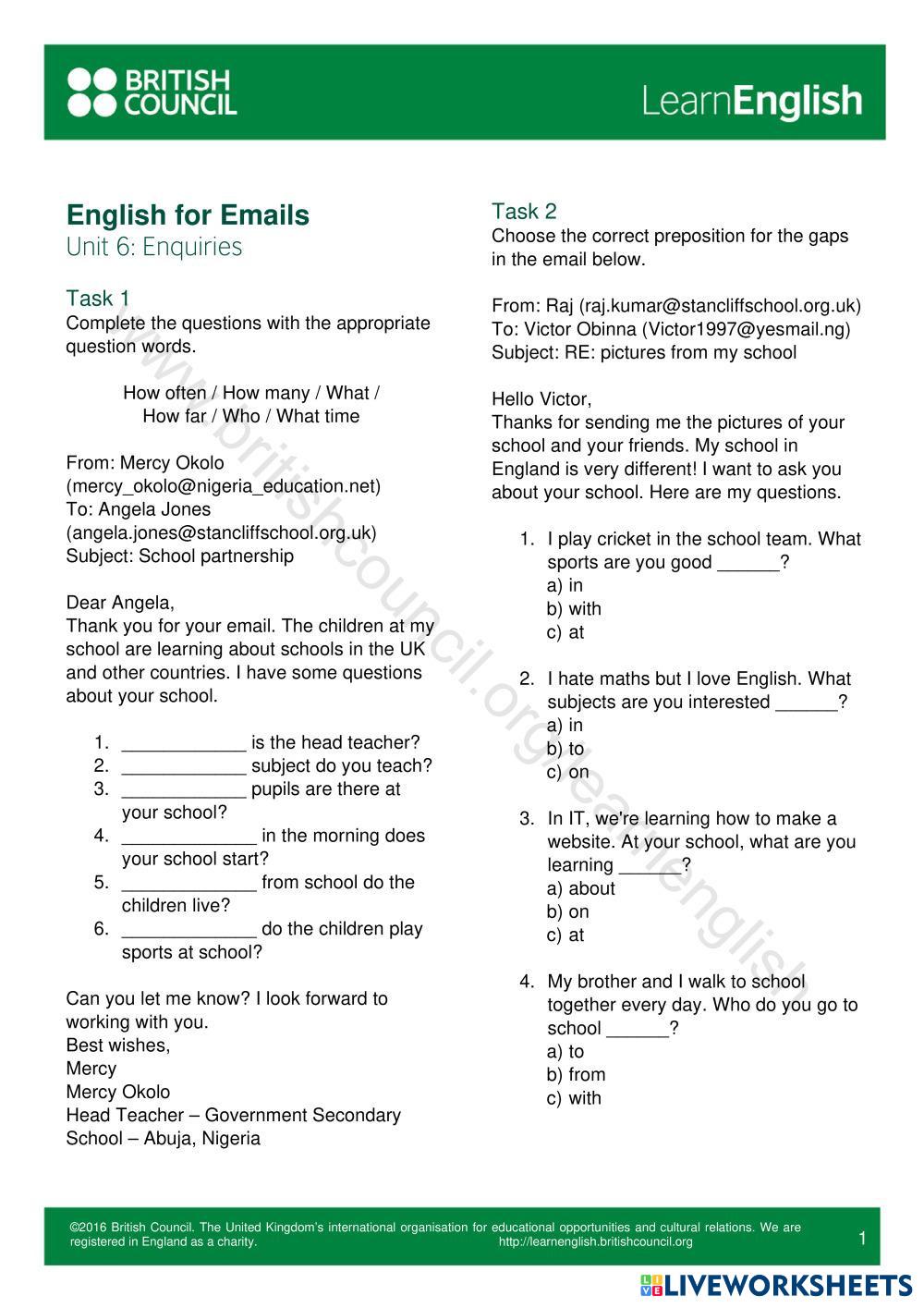 BRITISH COUNCIL

LearnEnglish

English for Emails
Unit 6: Enquiries

Task 1
Complete the questions with the appropriate question words.

How often / How many / What / How far / Who / What time

From: Mercy Okolo (mercy_okolo@nigeria_education.net)
To: Angela Jones (angela.jones@stancliffschool.org.uk)
Subject: School partnership

Dear Angela,
Thank you for your email. The children at my school are learning about schools in the UK and other countries. I have some questions about your school.

1. ____________ is the head teacher?
2. ____________ subject do you teach?
3. ____________ pupils are there at your school?
4. _____________ in the morning does your school start?
5. _____________ from school do the children live?
6. _____________ do the children play sports at school?

Can you let me know? I look forward to working with you.
Best wishes,
Mercy
Mercy Okolo
Head Teacher – Government Secondary School – Abuja, Nigeria

Task 2
Choose the correct preposition for the gaps in the email below.

From: Raj (raj.kumar@stancliffschool.org.uk)
To: Victor Obinna (Victor1997@yesmail.ng)
Subject: RE: pictures from my school

Hello Victor,
Thanks for sending me the pictures of your school and your friends. My school in England is very different! I want to ask you about your school. Here are my questions.

1. I play cricket in the school team. What sports are you good ______?
a) in
b) with
c) at

2. I hate maths but I love English. What subjects are you interested ______?
a) in
b) to
c) on

3. In IT, we're learning how to make a website. At your school, what are you learning ______?
a) about
b) on
c) at

4. My brother and I walk to school together every day. Who do you go to school ______?
a) to
b) from
c) with

www.britishcouncil.org/learnenglish

©2016 British Council. The United Kingdom's international organisation for educational opportunities and cultural relations. We are registered in England as a charity. http://learnenglish.britishcouncil.org 1

LIVEWORKSHEETS